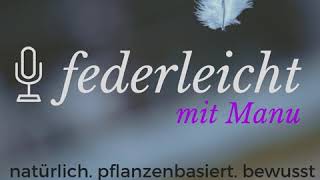 federleicht
mit Manu
natürlich. pflanzenbasiert. bewusst